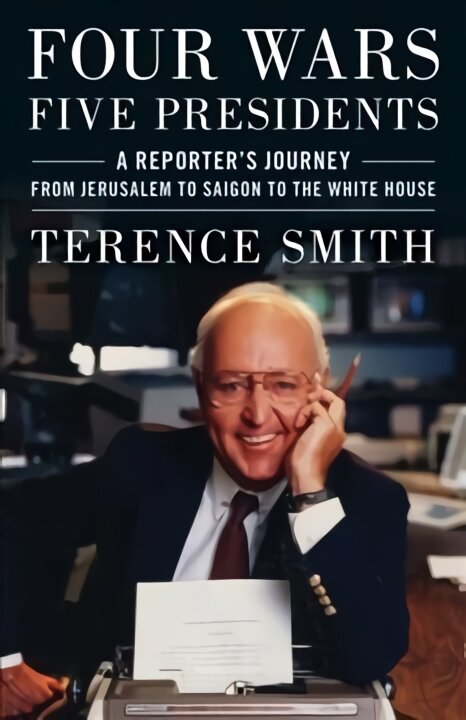 FOUR WARS
FIVE PRESIDENTS

A REPORTER'S JOURNEY
FROM JERUSALEM TO SAIGON TO THE WHITE HOUSE

TERENCE SMITH